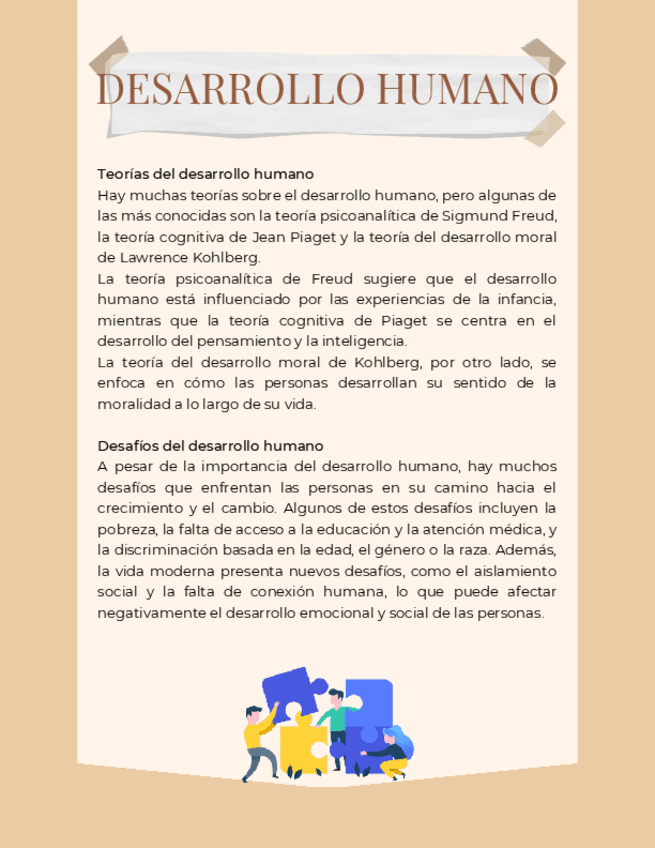 DESARROLLO HUMANO

Teorías del desarrollo humano
Hay muchas teorías sobre el desarrollo humano, pero algunas de las más conocidas son la teoría psicoanalítica de Sigmund Freud, la teoría cognitiva de Jean Piaget y la teoría del desarrollo moral de Lawrence Kohlberg.
La teoría psicoanalítica de Freud sugiere que el desarrollo humano está influenciado por las experiencias de la infancia, mientras que la teoría cognitiva de Piaget se centra en el desarrollo del pensamiento y la inteligencia.
La teoría del desarrollo moral de Kohlberg, por otro lado, se enfoca en cómo las personas desarrollan su sentido de la moralidad a lo largo de su vida.

Desafíos del desarrollo humano
A pesar de la importancia del desarrollo humano, hay muchos desafíos que enfrentan las personas en su camino hacia el crecimiento y el cambio. Algunos de estos desafíos incluyen la pobreza, la falta de acceso a la educación y la atención médica, y la discriminación basada en la edad, el género o la raza. Además, la vida moderna presenta nuevos desafíos, como el aislamiento social y la falta de conexión humana, lo que puede afectar negativamente el desarrollo emocional y social de las personas.